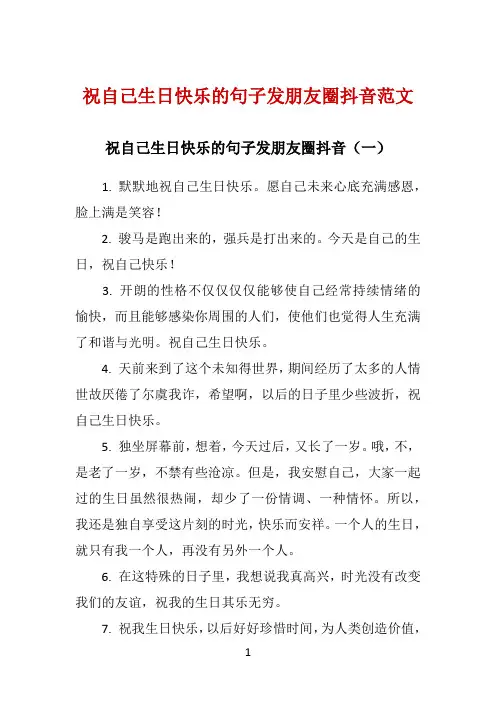 祝自己生日快乐的句子发朋友圈抖音范文

祝自己生日快乐的句子发朋友圈抖音（一）

1. 默默地祝自己生日快乐。愿自己未来心底充满感恩，脸上满是笑容！

2. 骏马是跑出来的，强兵是打出来的。今天是自己的生日，祝自己快乐！

3. 开朗的性格不仅仅仅仅能够使自己经常持续情绪的愉快，而且能够感染你周围的人们，使他们也觉得人生充满了和谐与光明。祝自己生日快乐。

4. 天前来到了这个未知得世界，期间经历了太多的人情世故厌倦了尔虞我诈，希望啊，以后的日子里少些波折，祝自己生日快乐。

5. 独坐屏幕前，想着，今天过后，又长了一岁。哦，不，是老了一岁，不禁有些沧凉。但是，我安慰自己，大家一起过的生日虽然很热闹，却少了一份情调、一种情怀。所以，我还是独自享受这片刻的时光，快乐而安祥。一个人的生日，就只有我一个人，再没有另外一个人。

6. 在这特殊的日子里，我想说我真高兴，时光没有改变我们的友谊，祝我的生日其乐无穷。

7. 祝我生日快乐，以后好好珍惜时间，为人类创造价值，

1